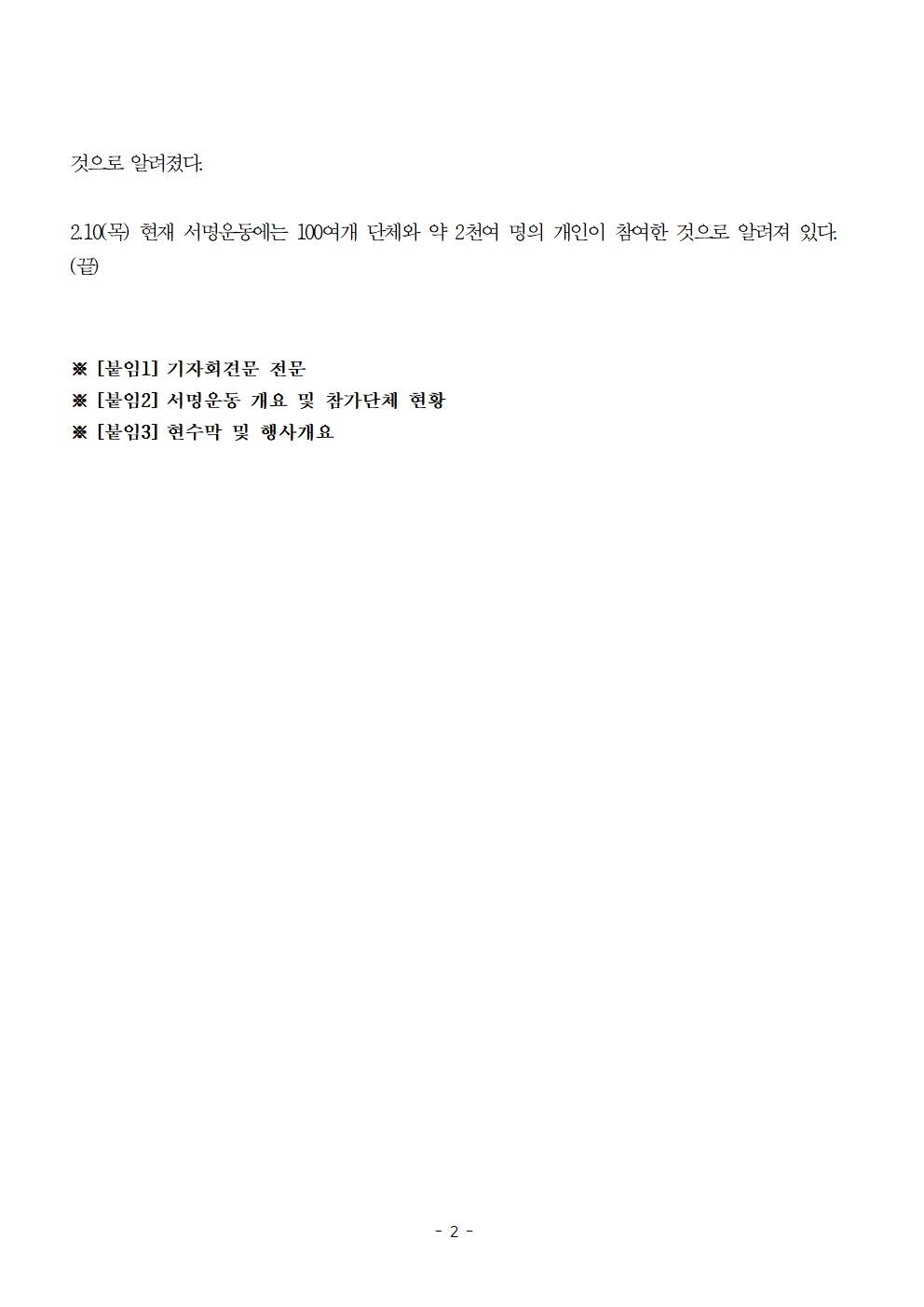 것으로 알려졌다.

2.10(목) 현재 서명운동에는 100여개 단체와 약 2천여 명의 개인이 참여한 것으로 알려져 있다. (끝)

※ [붙임1] 기자회견문 전문
※ [붙임2] 서명운동 개요 및 참가단체 현황
※ [붙임3] 현수막 및 행사개요

- 2 -